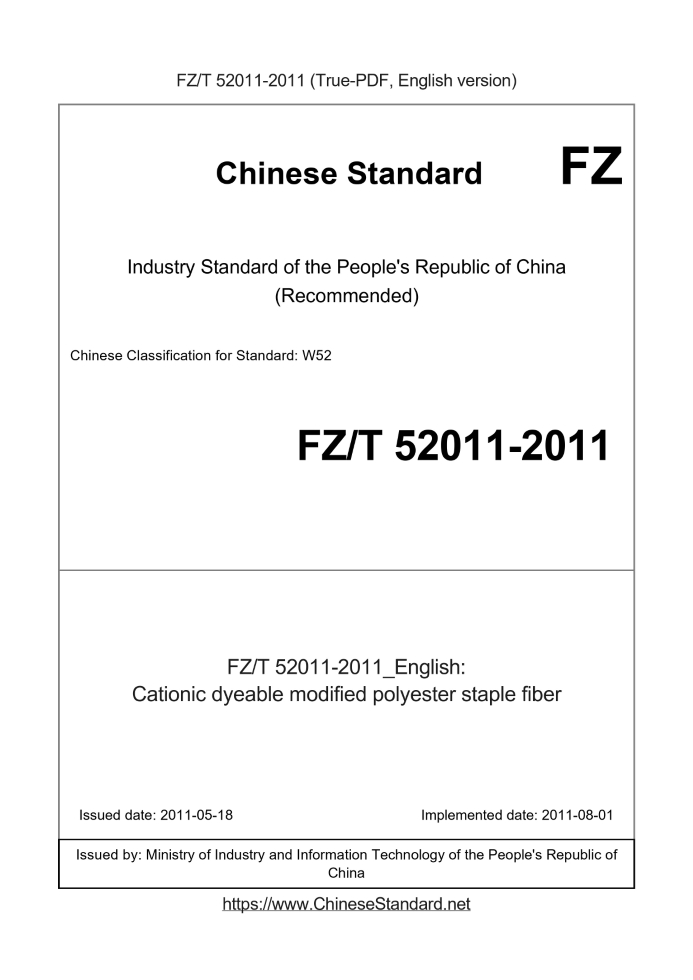 FZ/T 52011-2011 (True-PDF, English version)

Chinese Standard FZ

Industry Standard of the People's Republic of China
(Recommended)

Chinese Classification for Standard: W52

FZ/T 52011-2011

FZ/T 52011-2011_English:
Cationic dyeable modified polyester staple fiber

Issued date: 2011-05-18

Implemented date: 2011-08-01

Issued by: Ministry of Industry and Information Technology of the People's Republic of China

https://www.ChineseStandard.net